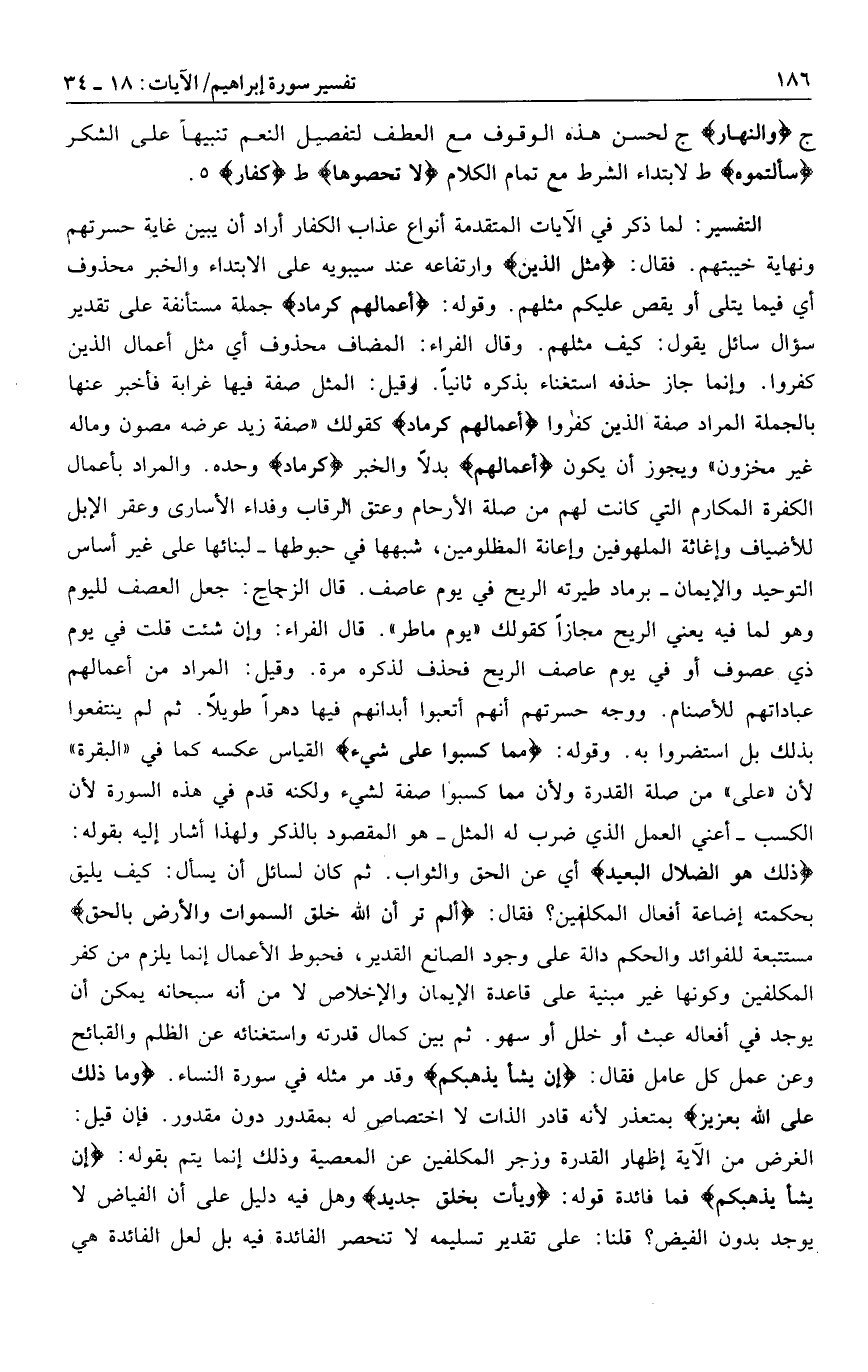 ١٨٦ تفسير سورة إبراهيم/ الآيات: ١٨ ـ ٣٤

ج ﴿والنهار﴾ ج لحسن هذه الوقوف مع العطف لتفصيل النعم تنبيهاً على الشكر ﴿سألتموه﴾ ط لابتداء الشرط مع تمام الكلام ﴿لا تحصوها﴾ ط ﴿كفار﴾ ٥.

التفسير: لما ذكر في الآيات المتقدمة أنواع عذاب الكفار أراد أن يبين غاية حسرتهم ونهاية خيبتهم. فقال: ﴿مثل الذين﴾ وارتفاعه عند سيبويه على الابتداء والخبر محذوف أي فيما يتلى أو يقص عليكم مثلهم. وقوله: ﴿أعمالهم كرماد﴾ جملة مستأنفة على تقدير سؤال سائل يقول: كيف مثلهم. وقال الفراء: المضاف محذوف أي مثل أعمال الذين كفروا. وإنما جاز حذفه استغناء بذكره ثانياً. وقيل: المثل صفة فيها غرابة فأخبر عنها بالجملة المراد صفة الذين كفروا ﴿أعمالهم كرماد﴾ كقولك «صفة زيد عرضه مصون وماله غير مخزون» ويجوز أن يكون ﴿أعمالهم﴾ بدلاً والخبر ﴿كرماد﴾ وحده. والمراد بأعمال الكفرة المكارم التي كانت لهم من صلة الأرحام وعتق الرقاب وفداء الأسارى وعقر الإبل للأضياف وإغاثة الملهوفين وإعانة المظلومين، شبهها في حبوطها ـ لبنائها على غير أساس التوحيد والإيمان ـ برماد طيرته الريح في يوم عاصف. قال الزجاج: جعل العصف لليوم وهو لما فيه يعني الريح مجازاً كقولك «يوم ماطر». قال الفراء: وإن شئت قلت في يوم ذي عصوف أو في يوم عاصف الريح فحذف لذكره مرة. وقيل: المراد من أعمالهم عباداتهم للأصنام. ووجه حسرتهم أنهم أتعبوا أبدانهم فيها دهراً طويلاً. ثم لم ينتفعوا بذلك بل استضروا به. وقوله: ﴿مما كسبوا على شيء﴾ القياس عكسه كما في «البقرة» لأن «على» من صلة القدرة ولأن مما كسبوا صفة لشيء ولكنه قدم في هذه السورة لأن الكسب ـ أعني العمل الذي ضرب له المثل ـ هو المقصود بالذكر ولهذا أشار إليه بقوله: ﴿ذلك هو الضلال البعيد﴾ أي عن الحق والثواب. ثم كان لسائل أن يسأل: كيف يليق بحكمته إضاعة أفعال المكلفين؟ فقال: ﴿ألم تر أن الله خلق السموات والأرض بالحق﴾ مستتبعة للفوائد والحكم دالة على وجود الصانع القدير، فحبوط الأعمال إنما يلزم من كفر المكلفين وكونها غير مبنية على قاعدة الإيمان والإخلاص لا من أنه سبحانه يمكن أن يوجد في أفعاله عبث أو خلل أو سهو. ثم بين كمال قدرته واستغنائه عن الظلم والقبائح وعن عمل كل عامل فقال: ﴿إن يشأ يذهبكم﴾ وقد مر مثله في سورة النساء. ﴿وما ذلك على الله بعزيز﴾ بمتعذر لأنه قادر الذات لا اختصاص له بمقدور دون مقدور. فإن قيل: الغرض من الآية إظهار القدرة وزجر المكلفين عن المعصية وذلك إنما يتم بقوله: ﴿إن يشأ يذهبكم﴾ فما فائدة قوله: ﴿ويأت بخلق جديد﴾ وهل فيه دليل على أن الفياض لا يوجد بدون الفيض؟ قلنا: على تقدير تسليمه لا تنحصر الفائدة فيه بل لعل الفائدة هي